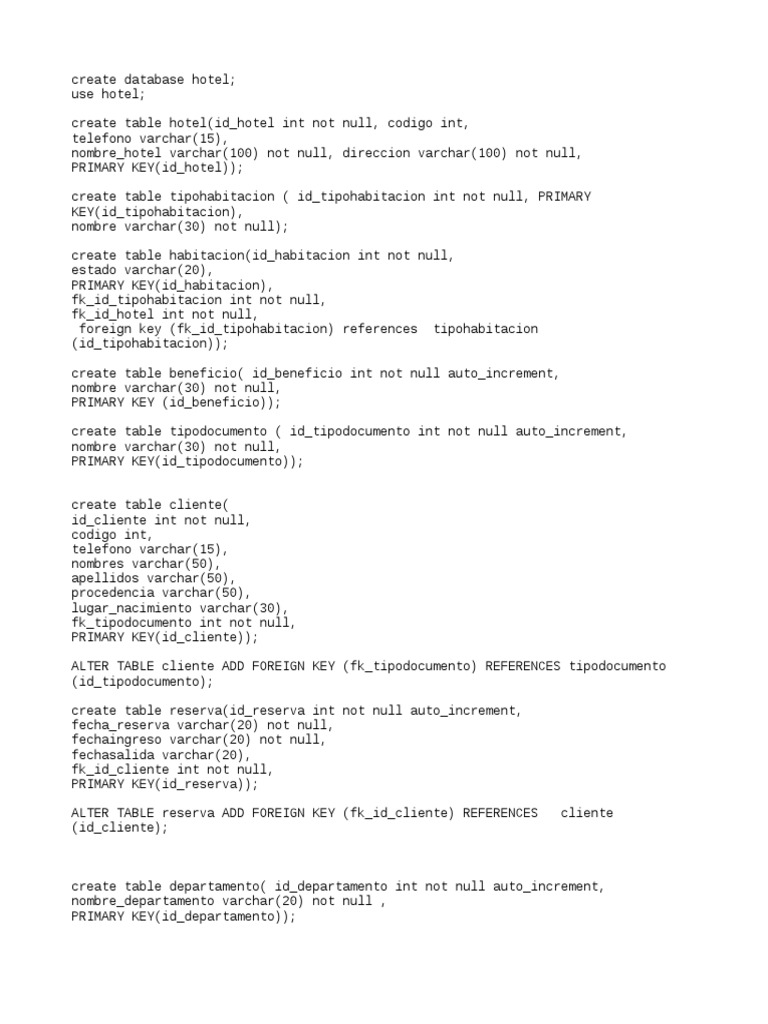 create database hotel;
use hotel;

create table hotel(id_hotel int not null, codigo int,
telefono varchar(15),
nombre_hotel varchar(100) not null, direccion varchar(100) not null,
PRIMARY KEY(id_hotel));

create table tipohabitacion ( id_tipohabitacion int not null, PRIMARY KEY(id_tipohabitacion),
nombre varchar(30) not null);

create table habitacion(id_habitacion int not null,
estado varchar(20),
PRIMARY KEY(id_habitacion),
fk_id_tipohabitacion int not null,
fk_id_hotel int not null,
 foreign key (fk_id_tipohabitacion) references  tipohabitacion (id_tipohabitacion));

create table beneficio( id_beneficio int not null auto_increment,
nombre varchar(30) not null,
PRIMARY KEY (id_beneficio));

create table tipodocumento ( id_tipodocumento int not null auto_increment,
nombre varchar(30) not null,
PRIMARY KEY(id_tipodocumento));

create table cliente(
id_cliente int not null,
codigo int,
telefono varchar(15),
nombres varchar(50),
apellidos varchar(50),
procedencia varchar(50),
lugar_nacimiento varchar(30),
fk_tipodocumento int not null,
PRIMARY KEY(id_cliente));

ALTER TABLE cliente ADD FOREIGN KEY (fk_tipodocumento) REFERENCES tipodocumento (id_tipodocumento);

create table reserva(id_reserva int not null auto_increment,
fecha_reserva varchar(20) not null,
fechaingreso varchar(20) not null,
fechasalida varchar(20),
fk_id_cliente int not null,
PRIMARY KEY(id_reserva));

ALTER TABLE reserva ADD FOREIGN KEY (fk_id_cliente) REFERENCES   cliente (id_cliente);

create table departamento( id_departamento int not null auto_increment,
nombre_departamento varchar(20) not null ,
PRIMARY KEY(id_departamento));